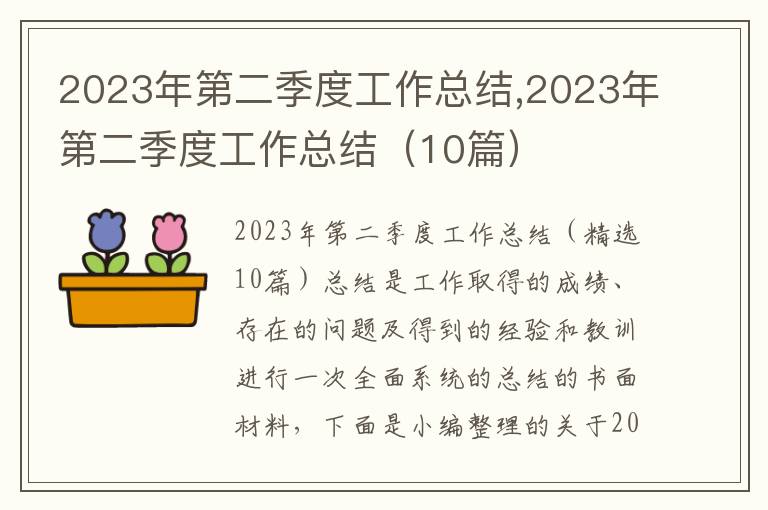 2023年第二季度工作总结,2023年第二季度工作总结（10篇）

2023年第二季度工作总结（精选10篇）总结是工作取得的成绩、存在的问题及得到的经验和教训进行一次全面系统的总结的书面材料，下面是小编整理的关于20